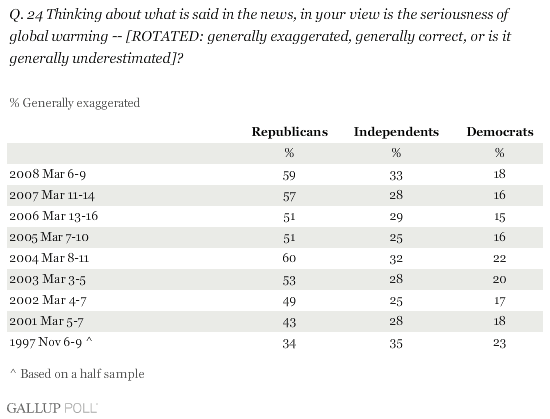 Q. 24 Thinking about what is said in the news, in your view is the seriousness of global warming -- [ROTATED: generally exaggerated, generally correct, or is it generally underestimated]?

% Generally exaggerated

| | Republicans | Independents | Democrats |
|---|---|---|---|
| | % | % | % |
| 2008 Mar 6-9 | 59 | 33 | 18 |
| 2007 Mar 11-14 | 57 | 28 | 16 |
| 2006 Mar 13-16 | 51 | 29 | 15 |
| 2005 Mar 7-10 | 51 | 25 | 16 |
| 2004 Mar 8-11 | 60 | 32 | 22 |
| 2003 Mar 3-5 | 53 | 28 | 20 |
| 2002 Mar 4-7 | 49 | 25 | 17 |
| 2001 Mar 5-7 | 43 | 28 | 18 |
| 1997 Nov 6-9 ^ | 34 | 35 | 23 |

^ Based on a half sample

GALLUP POLL